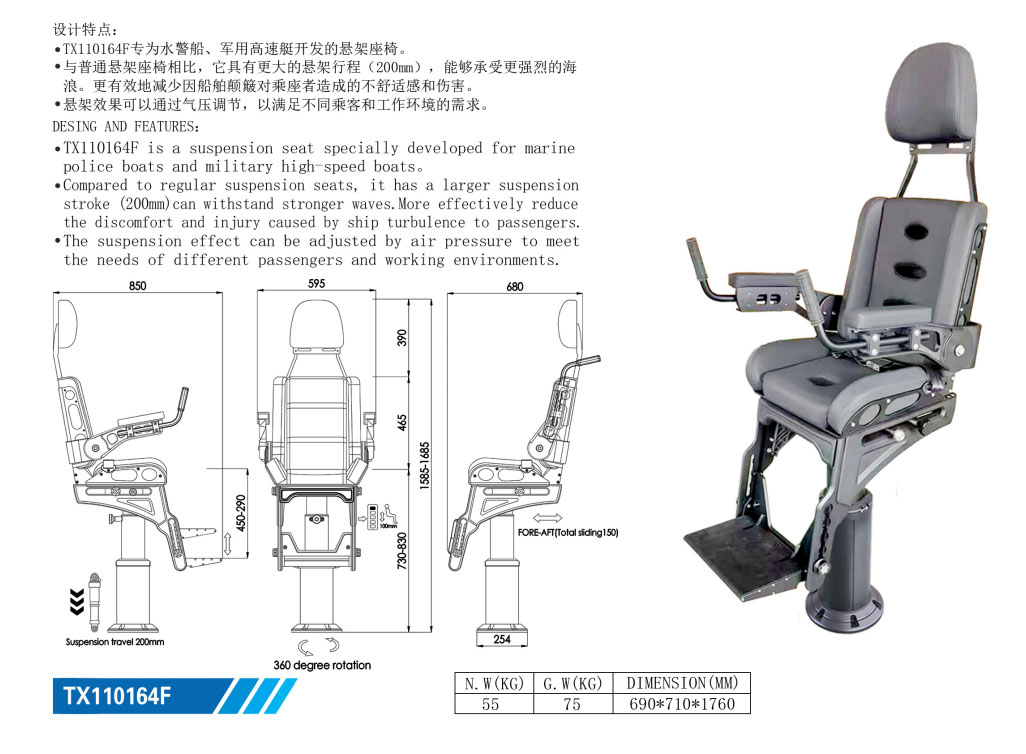 设计特点：
•TX110164F专为水警船、军用高速艇开发的悬架座椅。
•与普通悬架座椅相比，它具有更大的悬架行程（200mm），能够承受更强烈的海浪。更有效地减少因船舶颠簸对乘座者造成的不舒适感和伤害。
•悬架效果可以通过气压调节，以满足不同乘客和工作环境的需求。

DESING AND FEATURES:
•TX110164F is a suspension seat specially developed for marine police boats and military high-speed boats。
•Compared to regular suspension seats, it has a larger suspension stroke (200mm)can withstand stronger waves.More effectively reduce the discomfort and injury caused by ship turbulence to passengers.
•The suspension effect can be adjusted by air pressure to meet the needs of different passengers and working environments.

850
450-290
Suspension travel 200mm

595
390
465
1585-1685
730-830
100mm
360 degree rotation

680
FORE-AFT(Total sliding150)
254

TX110164F

| N.W(KG) | G.W(KG) | DIMENSION(MM) |
|---|---|---|
| 55 | 75 | 690*710*1760 |